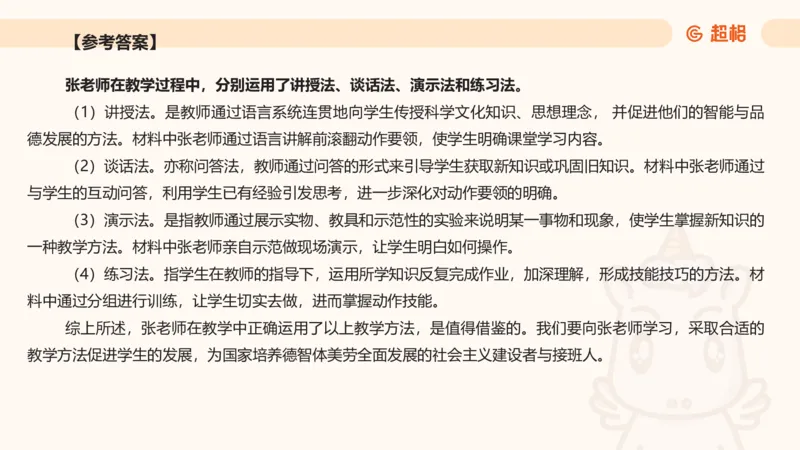 【参考答案】

超格

张老师在教学过程中，分别运用了讲授法、谈话法、演示法和练习法。

（1）讲授法。是教师通过语言系统连贯地向学生传授科学文化知识、思想理念，并促进他们的智能与品德发展的方法。材料中张老师通过语言讲解前滚翻动作要领，使学生明确课堂学习内容。

（2）谈话法。亦称问答法，教师通过问答的形式来引导学生获取新知识或巩固旧知识。材料中张老师通过与学生的互动问答，利用学生已有经验引发思考，进一步深化对动作要领的明确。

（3）演示法。是指教师通过展示实物、教具和示范性的实验来说明某一事物和现象，使学生掌握新知识的一种教学方法。材料中张老师亲自示范做现场演示，让学生明白如何操作。

（4）练习法。指学生在教师的指导下，运用所学知识反复完成作业，加深理解，形成技能技巧的方法。材料中通过分组进行训练，让学生切实去做，进而掌握动作技能。

综上所述，张老师在教学中正确运用了以上教学方法，是值得借鉴的。我们要向张老师学习，采取合适的教学方法促进学生的发展，为国家培养德智体美劳全面发展的社会主义建设者与接班人。